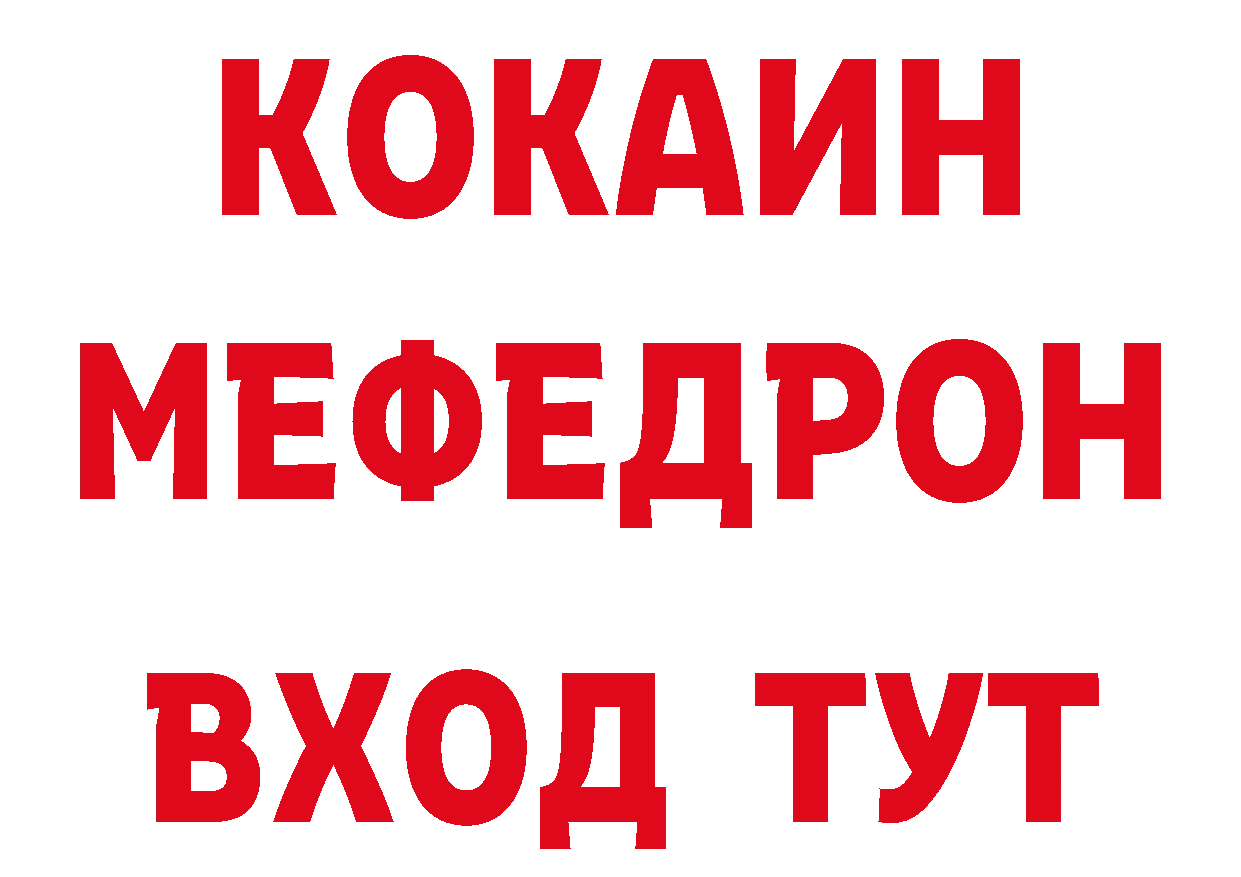 КОКАИН
МЕФЕДРОН
ВХОД ТУТ